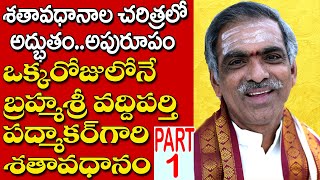 శతావధానాల చరిత్రలో అద్భుతం..అపురూపం

ఒక్కరోజులోనే బ్రహ్మశ్రీ వద్దిపర్తి పద్మాకర్‌గారి శతావధానం

PART 1